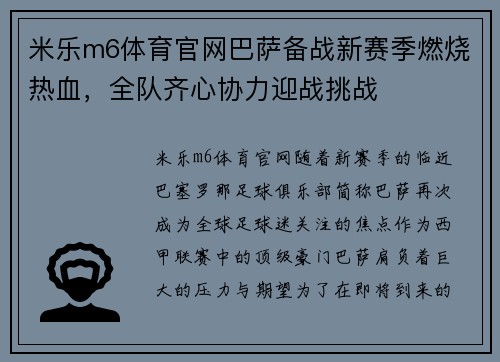 米乐m6体育官网巴萨备战新赛季燃烧热血，全队齐心协力迎战挑战

米乐m6体育官网随着新赛季的临近巴塞罗那足球俱乐部简称巴萨再次成为全球足球迷关注的焦点作为西甲联赛中的顶级豪门巴萨肩负着巨大的压力与期望为了在即将到来的